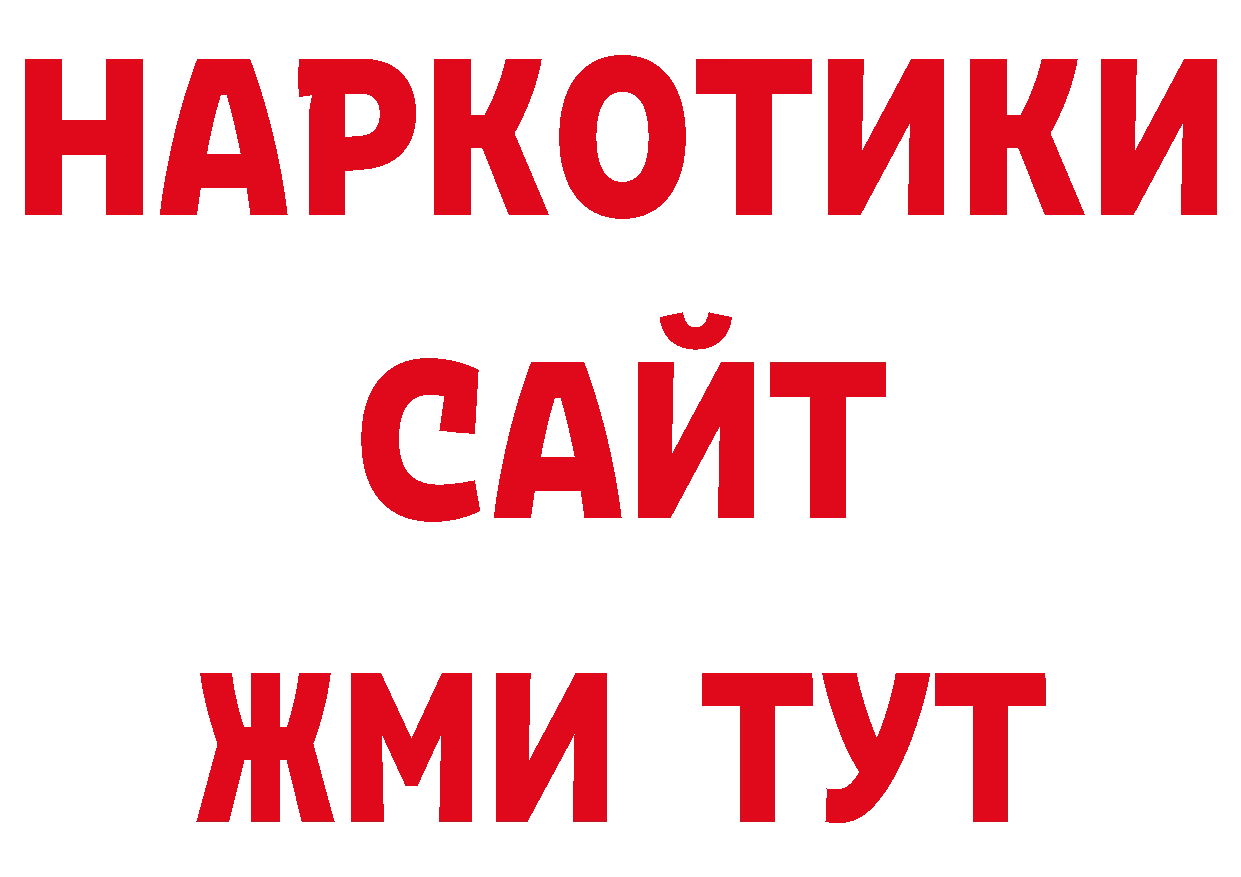 НАРКОТИКИ
САЙТ
ЖМИ ТУТ